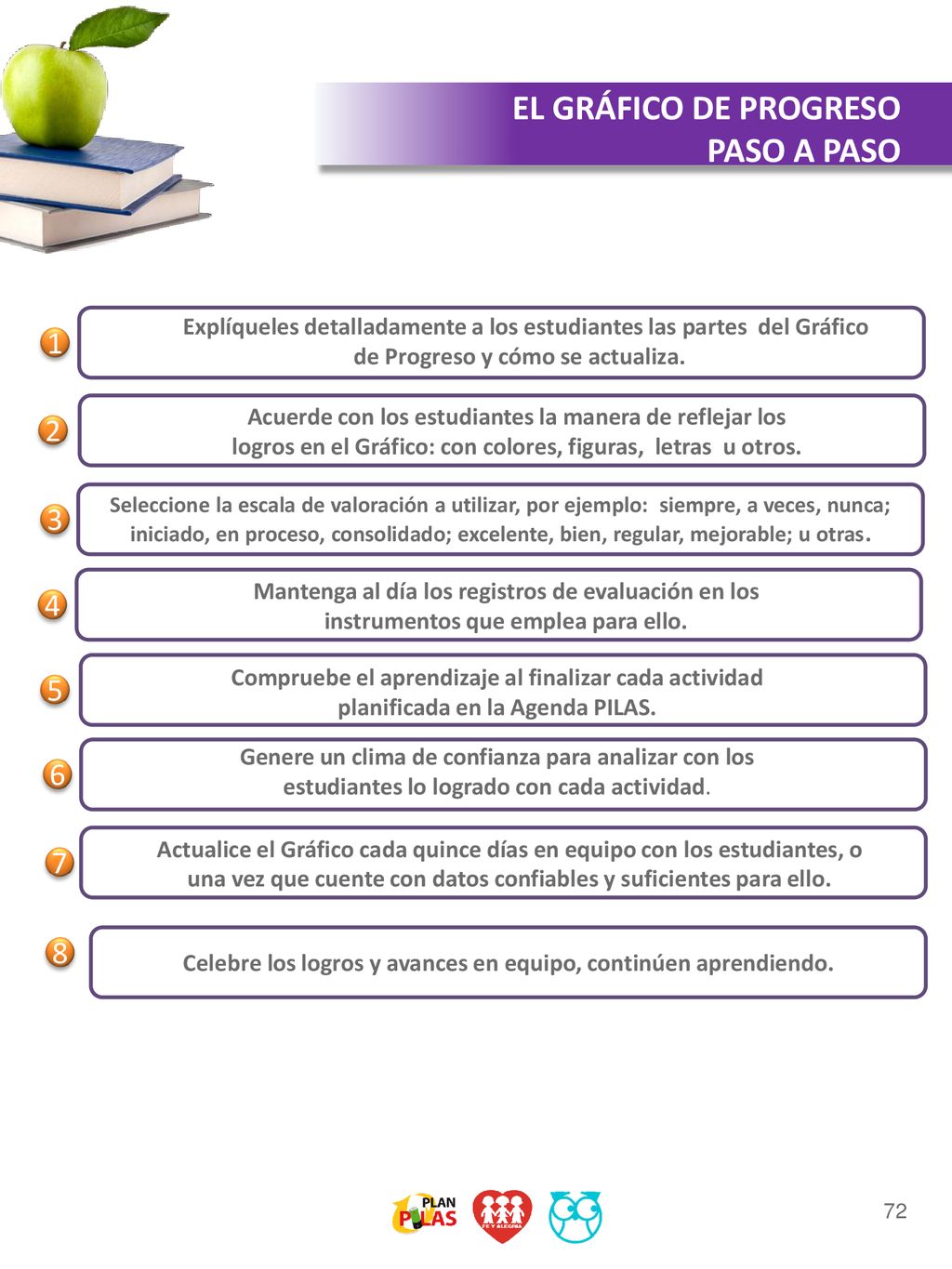 EL GRÁFICO DE PROGRESO
PASO A PASO

1 Explíqueles detalladamente a los estudiantes las partes del Gráfico de Progreso y cómo se actualiza.

2 Acuerde con los estudiantes la manera de reflejar los logros en el Gráfico: con colores, figuras, letras u otros.

3 Seleccione la escala de valoración a utilizar, por ejemplo: siempre, a veces, nunca; iniciado, en proceso, consolidado; excelente, bien, regular, mejorable; u otras.

4 Mantenga al día los registros de evaluación en los instrumentos que emplea para ello.

5 Compruebe el aprendizaje al finalizar cada actividad planificada en la Agenda PILAS.

6 Genere un clima de confianza para analizar con los estudiantes lo logrado con cada actividad.

7 Actualice el Gráfico cada quince días en equipo con los estudiantes, o una vez que cuente con datos confiables y suficientes para ello.

8 Celebre los logros y avances en equipo, continúen aprendiendo.

PLAN PILAS

FE Y ALEGRIA

72